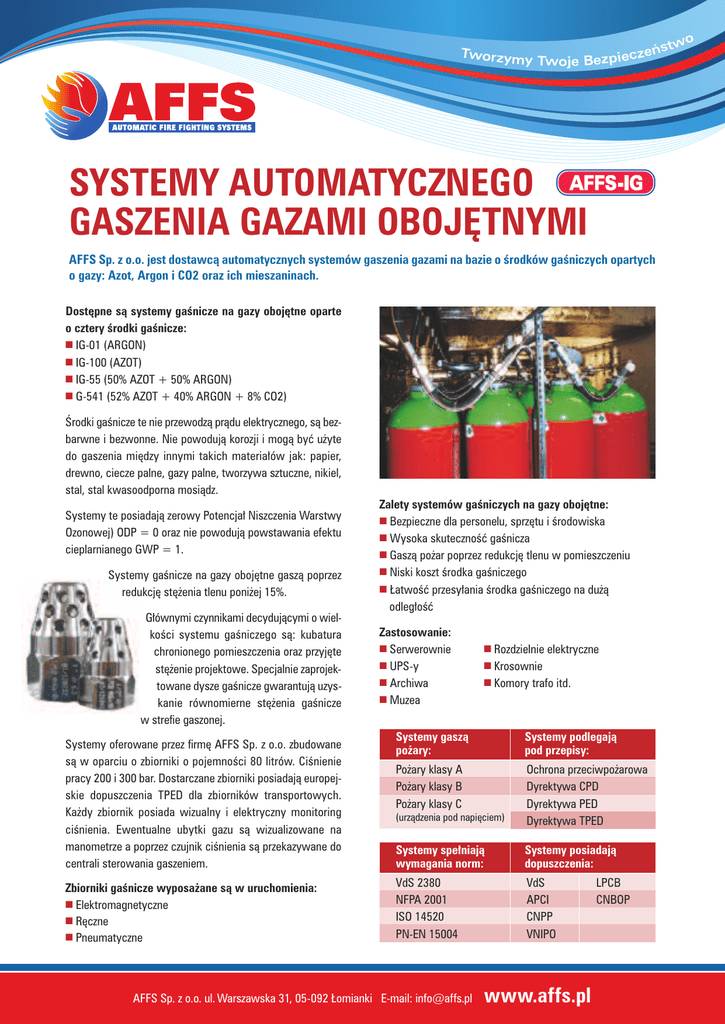 Tworzymy Twoje Bezpieczeństwo

AFFS
AUTOMATIC FIRE FIGHTING SYSTEMS

SYSTEMY AUTOMATYCZNEGO GASZENIA GAZAMI OBOJĘTNYMI

AFFS-IG

AFFS Sp. z o.o. jest dostawcą automatycznych systemów gaszenia gazami na bazie o środków gaśniczych opartych o gazy: Azot, Argon i CO2 oraz ich mieszaninach.

Dostępne są systemy gaśnicze na gazy obojętne oparte o cztery środki gaśnicze:
■ IG-01 (ARGON)
■ IG-100 (AZOT)
■ IG-55 (50% AZOT + 50% ARGON)
■ G-541 (52% AZOT + 40% ARGON + 8% CO2)

Środki gaśnicze te nie przewodzą prądu elektrycznego, są bezbarwne i bezwonne. Nie powodują korozji i mogą być użyte do gaszenia między innymi takich materiałów jak: papier, drewno, ciecze palne, gazy palne, tworzywa sztuczne, nikiel, stal, stal kwasoodporna mosiądz.

Systemy te posiadają zerowy Potencjał Niszczenia Warstwy Ozonowej) ODP = 0 oraz nie powodują powstawania efektu cieplarnianego GWP = 1.

Systemy gaśnicze na gazy obojętne gaszą poprzez redukcję stężenia tlenu poniżej 15%.

Głównymi czynnikami decydującymi o wielkości systemu gaśniczego są: kubatura chronionego pomieszczenia oraz przyjęte stężenie projektowe. Specjalnie zaprojektowane dysze gaśnicze gwarantują uzyskanie równomierne stężenia gaśnicze w strefie gaszonej.

Systemy oferowane przez firmę AFFS Sp. z o.o. zbudowane są w oparciu o zbiorniki o pojemności 80 litrów. Ciśnienie pracy 200 i 300 bar. Dostarczane zbiorniki posiadają europejskie dopuszczenia TPED dla zbiorników transportowych. Każdy zbiornik posiada wizualny i elektryczny monitoring ciśnienia. Ewentualne ubytki gazu są wizualizowane na manometrze a poprzez czujnik ciśnienia są przekazywane do centrali sterowania gaszeniem.

Zbiorniki gaśnicze wyposażane są w uruchomienia:
■ Elektromagnetyczne
■ Ręczne
■ Pneumatyczne

Zalety systemów gaśniczych na gazy obojętne:
■ Bezpieczne dla personelu, sprzętu i środowiska
■ Wysoka skuteczność gaśnicza
■ Gaszą pożar poprzez redukcję tlenu w pomieszczeniu
■ Niski koszt środka gaśniczego
■ Łatwość przesyłania środka gaśniczego na dużą odległość

Zastosowanie:
■ Serwerownie
■ UPS-y
■ Archiwa
■ Muzea
■ Rozdzielnie elektryczne
■ Krosownie
■ Komory trafo itd.

| Systemy gaszą pożary: | Systemy podlegają pod przepisy: |
|---|---|
| Pożary klasy A | Ochrona przeciwpożarowa |
| Pożary klasy B | Dyrektywa CPD |
| Pożary klasy C (urządzenia pod napięciem) | Dyrektywa PED |
| | Dyrektywa TPED |

| Systemy spełniają wymagania norm: | Systemy posiadają dopuszczenia: | |
|---|---|---|
| VdS 2380 | VdS | LPCB |
| NFPA 2001 | APCI | CNBOP |
| ISO 14520 | CNPP | |
| PN-EN 15004 | VNIPO | |

AFFS Sp. z o.o. ul. Warszawska 31, 05-092 Łomianki E-mail: info@affs.pl www.affs.pl